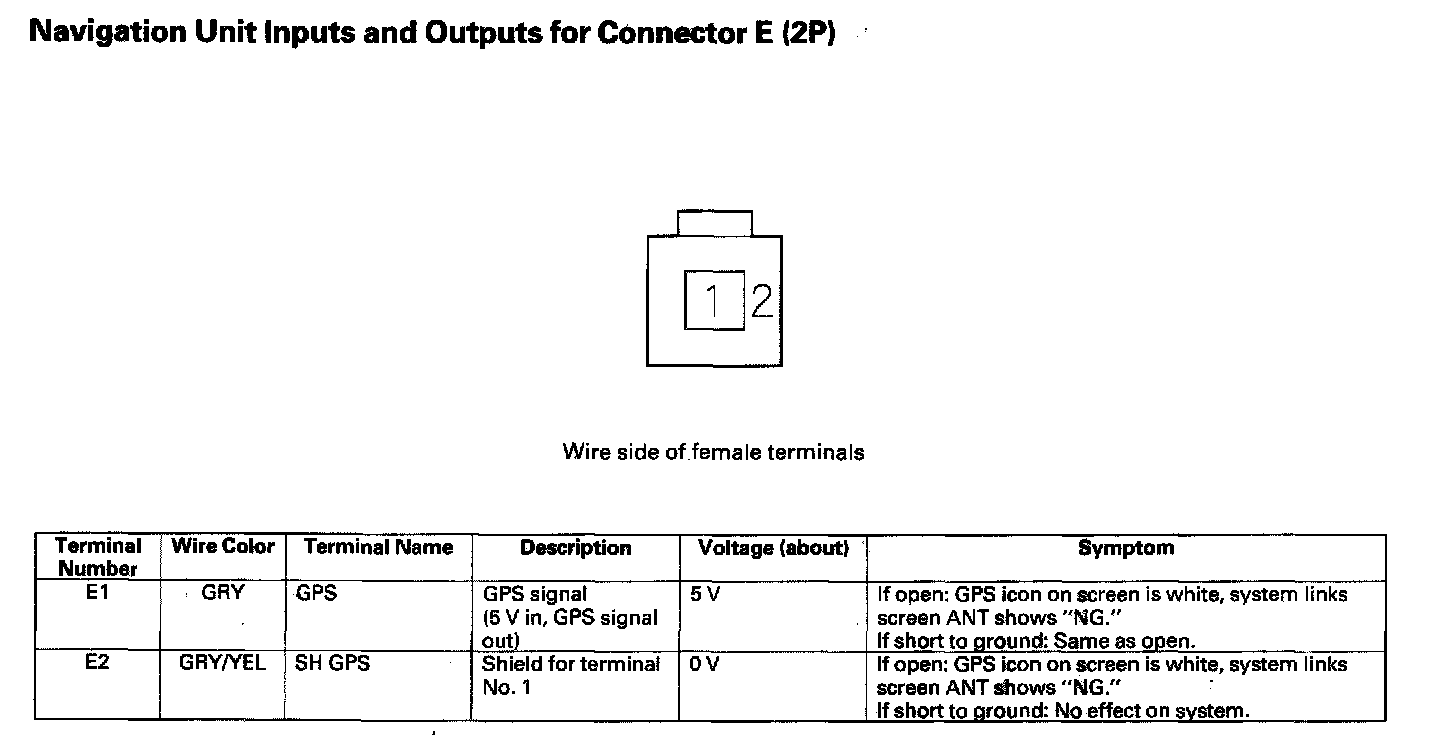 Navigation Unit Inputs and Outputs for Connector E (2P)

1 2

Wire side of female terminals

| Terminal Number | Wire Color | Terminal Name | Description | Voltage (about) | Symptom |
|---|---|---|---|---|---|
| E1 | GRY | GPS | GPS signal (5 V in, GPS signal out) | 5 V | If open: GPS icon on screen is white, system links screen ANT shows "NG." If short to ground: Same as open. |
| E2 | GRY/YEL | SH GPS | Shield for terminal No. 1 | 0 V | If open: GPS icon on screen is white, system links screen ANT shows "NG." If short to ground: No effect on system. |